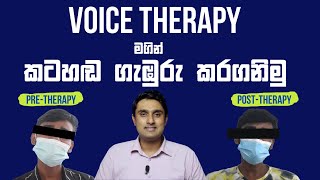 VOICE THERAPY

මගින්

කටහඬ ගැඹුරු කරගනිමු

PRE-THERAPY

POST-THERAPY